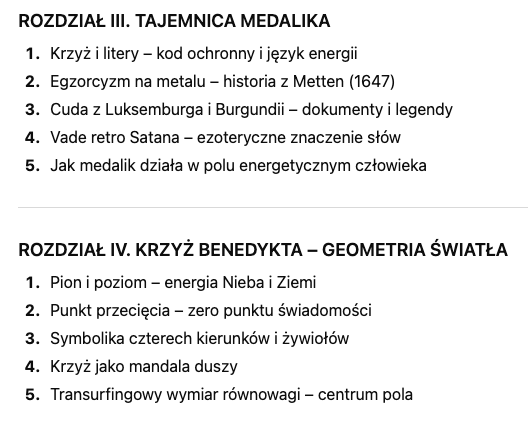 ROZDZIAŁ III. TAJEMNICA MEDALIKA

1. Krzyż i litery – kod ochronny i język energii
2. Egzorcyzm na metalu – historia z Metten (1647)
3. Cuda z Luksemburga i Burgundii – dokumenty i legendy
4. Vade retro Satana – ezoteryczne znaczenie słów
5. Jak medalik działa w polu energetycznym człowieka

ROZDZIAŁ IV. KRZYŻ BENEDYKTA – GEOMETRIA ŚWIATŁA

1. Pion i poziom – energia Nieba i Ziemi
2. Punkt przecięcia – zero punktu świadomości
3. Symbolika czterech kierunków i żywiołów
4. Krzyż jako mandala duszy
5. Transurfingowy wymiar równowagi – centrum pola